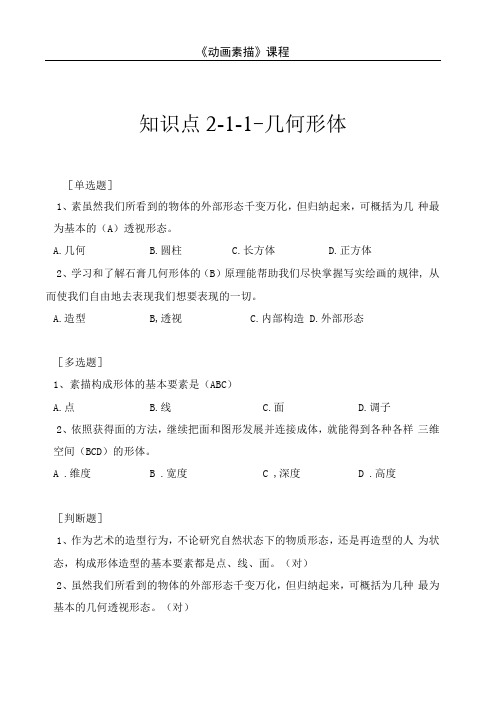 《动画素描》课程

知识点 2-1-1-几何形体

［单选题］

1、素虽然我们所看到的物体的外部形态千变万化，但归纳起来，可概括为几 种最为基本的（A）透视形态。

A.几何　　B.圆柱　　C.长方体　　D.正方体

2、学习和了解石膏几何形体的（B）原理能帮助我们尽快掌握写实绘画的规律，从而使我们自由地去表现我们想要表现的一切。

A.造型　　B,透视　　C.内部构造　D.外部形态

［多选题］

1、素描构成形体的基本要素是（ABC）

A.点　　B.线　　C.面　　D.调子

2、依照获得面的方法，继续把面和图形发展并连接成体，就能得到各种各样 三维空间（BCD）的形体。

A .维度　　B .宽度　　C ,深度　　D .高度

［判断题］

1、作为艺术的造型行为，不论研究自然状态下的物质形态，还是再造型的人 为状态，构成形体造型的基本要素都是点、线、面。（对）

2、虽然我们所看到的物体的外部形态千变万化，但归纳起来，可概括为几种 最为基本的几何透视形态。（对）